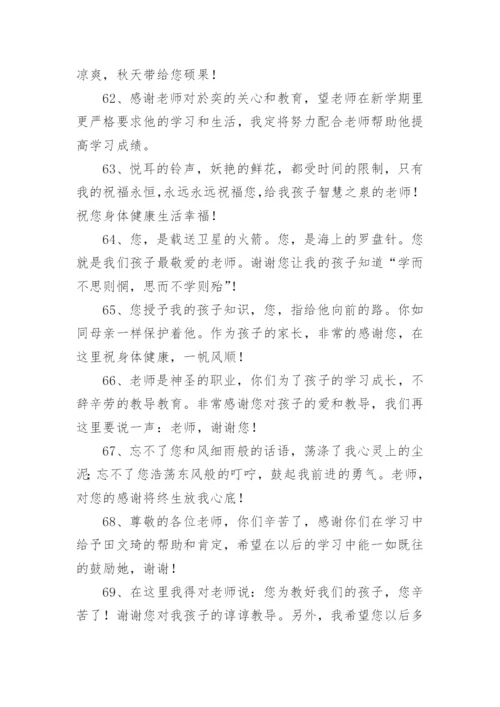 凉爽，秋天带给您硕果！

62、感谢老师对於奕的关心和教育，望老师在新学期里更严格要求他的学习和生活，我定将努力配合老师帮助他提高学习成绩。

63、悦耳的铃声，妖艳的鲜花，都受时间的限制，只有我的祝福永恒，永远永远祝福您，给我孩子智慧之泉的老师！祝您身体健康生活幸福！

64、您，是载送卫星的火箭。您，是海上的罗盘针。您就是我们孩子最敬爱的老师。谢谢您让我的孩子知道“学而不思则惘，思而不学则殆”！

65、您授予我的孩子知识，您，指给他向前的路。你如同母亲一样保护着他。作为孩子的家长，非常的感谢您，在这里祝身体健康，一帆风顺！

66、老师是神圣的职业，你们为了孩子的学习成长，不辞辛劳的教导教育。非常感谢您对孩子的爱和教导，我们再这里要说一声：老师，谢谢您！

67、忘不了您和风细雨般的话语，荡涤了我心灵上的尘泥；忘不了您浩荡东风般的叮咛，鼓起我前进的勇气。老师，对您的感谢将终生放我心底！

68、尊敬的各位老师，你们辛苦了，感谢你们在学习中给予田文琦的帮助和肯定，希望在以后的学习中能一如既往的鼓励她，谢谢！

69、在这里我得对老师说：您为教好我们的孩子，您辛苦了！谢谢您对我孩子的谆谆教导。另外，我希望您以后多